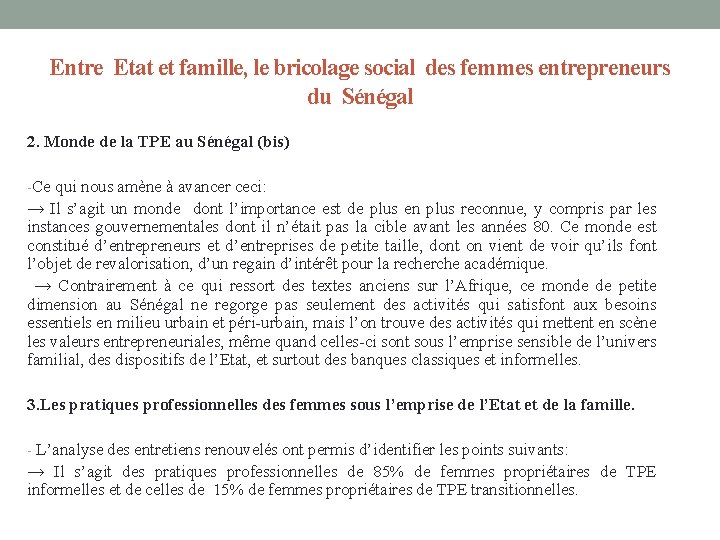 Entre Etat et famille, le bricolage social des femmes entrepreneurs du Sénégal

2. Monde de la TPE au Sénégal (bis)

-Ce qui nous amène à avancer ceci:

→ Il s'agit un monde dont l'importance est de plus en plus reconnue, y compris par les instances gouvernementales dont il n'était pas la cible avant les années 80. Ce monde est constitué d'entrepreneurs et d'entreprises de petite taille, dont on vient de voir qu'ils font l'objet de revalorisation, d'un regain d'intérêt pour la recherche académique.

→ Contrairement à ce qui ressort des textes anciens sur l'Afrique, ce monde de petite dimension au Sénégal ne regorge pas seulement des activités qui satisfont aux besoins essentiels en milieu urbain et péri-urbain, mais l'on trouve des activités qui mettent en scène les valeurs entrepreneuriales, même quand celles-ci sont sous l'emprise sensible de l'univers familial, des dispositifs de l'Etat, et surtout des banques classiques et informelles.

3.Les pratiques professionnelles des femmes sous l'emprise de l'Etat et de la famille.

- L'analyse des entretiens renouvelés ont permis d'identifier les points suivants:

→ Il s'agit des pratiques professionnelles de 85% de femmes propriétaires de TPE informelles et de celles de 15% de femmes propriétaires de TPE transitionnelles.